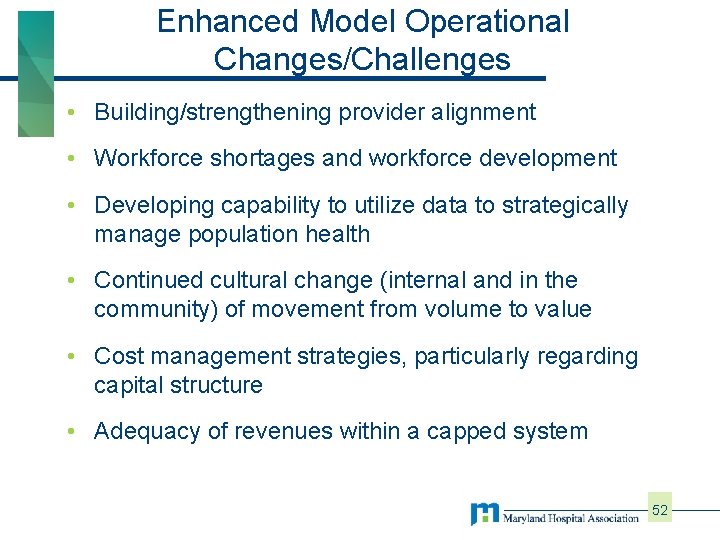 Enhanced Model Operational Changes/Challenges

• Building/strengthening provider alignment

• Workforce shortages and workforce development

• Developing capability to utilize data to strategically manage population health

• Continued cultural change (internal and in the community) of movement from volume to value

• Cost management strategies, particularly regarding capital structure

• Adequacy of revenues within a capped system

Maryland Hospital Association

52